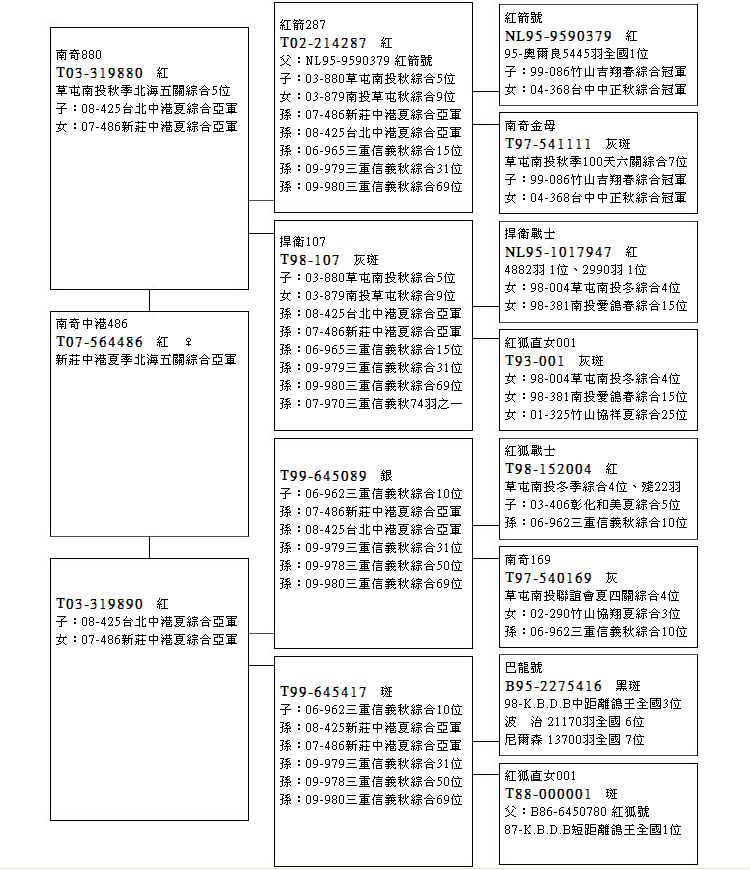 南奇880
T03-319880 紅
草屯南投秋季北海五關綜合5位
子：08-425台北中港夏綜合亞軍
女：07-486新莊中港夏綜合亞軍

南奇中港486
T07-564486 紅 ♀
新莊中港夏季北海五關綜合亞軍

T03-319890 紅
子：08-425台北中港夏綜合亞軍
女：07-486新莊中港夏綜合亞軍

紅箭287
T02-214287 紅
父：NL95-9590379 紅箭號
子：03-880草屯南投秋綜合5位
女：03-879南投草屯秋綜合9位
孫：07-486新莊中港夏綜合亞軍
孫：08-425台北中港夏綜合亞軍
孫：06-965三重信義秋綜合15位
孫：09-979三重信義秋綜合31位
孫：09-980三重信義秋綜合69位

捍衛107
T98-107 灰斑
子：03-880草屯南投秋綜合5位
女：03-879南投草屯秋綜合9位
孫：08-425台北中港夏綜合亞軍
孫：07-486新莊中港夏綜合亞軍
孫：06-965三重信義秋綜合15位
孫：09-979三重信義秋綜合31位
孫：09-980三重信義秋綜合69位
孫：07-970三重信義秋74羽之一

T99-645089 銀
子：06-962三重信義秋綜合10位
孫：07-486新莊中港夏綜合亞軍
孫：08-425台北中港夏綜合亞軍
孫：09-979三重信義秋綜合31位
孫：09-978三重信義秋綜合50位
孫：09-980三重信義秋綜合69位

T99-645417 斑
子：06-962三重信義秋綜合10位
孫：08-425新莊中港夏綜合亞軍
孫：07-486新莊中港夏綜合亞軍
孫：09-979三重信義秋綜合31位
孫：09-978三重信義秋綜合50位
孫：09-980三重信義秋綜合69位

紅箭號
NL95-9590379 紅
95-奧爾良5445羽全國1位
子：99-086竹山吉翔春綜合冠軍
女：04-368台中中正秋綜合冠軍

南奇金母
T97-541111 灰斑
草屯南投秋季100天六關綜合7位
子：99-086竹山吉翔春綜合冠軍
女：04-368台中中正秋綜合冠軍

捍衛戰士
NL95-1017947 紅
4882羽 1位、2990羽 1位
女：98-004草屯南投冬綜合4位
女：98-381南投愛鴿春綜合15位

紅狐直女001
T93-001 灰斑
女：98-004草屯南投冬綜合4位
女：98-381南投愛鴿春綜合15位
女：01-325竹山協祥夏綜合25位

紅狐戰士
T98-152004 紅
草屯南投冬季綜合4位、殘22羽
子：03-406彰化和美夏綜合5位
孫：06-962三重信義秋綜合10位

南奇169
T97-540169 灰
草屯南投聯誼會夏四關綜合4位
女：02-290竹山協翔夏綜合3位
孫：06-962三重信義秋綜合10位

巴龍號
B95-2275416 黑斑
98-K.B.D.B中距離鴿王全國3位
波 治 21170羽全國 6位
尼爾森 13700羽全國 7位

紅狐直女001
T88-000001 斑
父：B86-6450780 紅狐號
87-K.B.D.B短距離鴿王全國1位